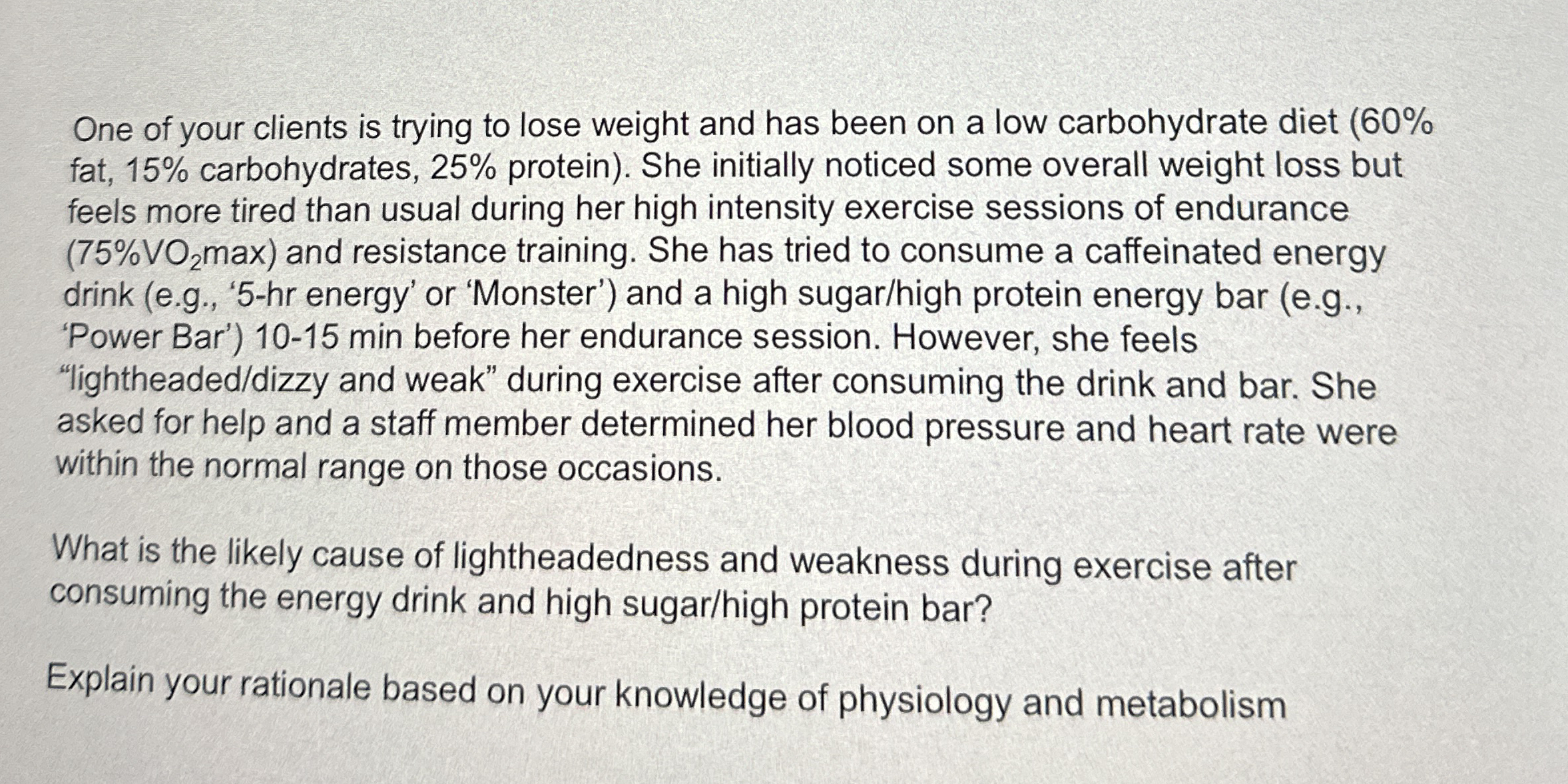 One of your clients is trying to lose weight and has been on a low carbohydrate diet (60% fat, 15% carbohydrates, 25% protein). She initially noticed some overall weight loss but feels more tired than usual during her high intensity exercise sessions of endurance (75%$VO_2$max) and resistance training. She has tried to consume a caffeinated energy drink (e.g., ‘5-hr energy’ or ‘Monster’) and a high sugar/high protein energy bar (e.g., ‘Power Bar’) 10-15 min before her endurance session. However, she feels “lightheaded/dizzy and weak” during exercise after consuming the drink and bar. She asked for help and a staff member determined her blood pressure and heart rate were within the normal range on those occasions.

What is the likely cause of lightheadedness and weakness during exercise after consuming the energy drink and high sugar/high protein bar?

Explain your rationale based on your knowledge of physiology and metabolism